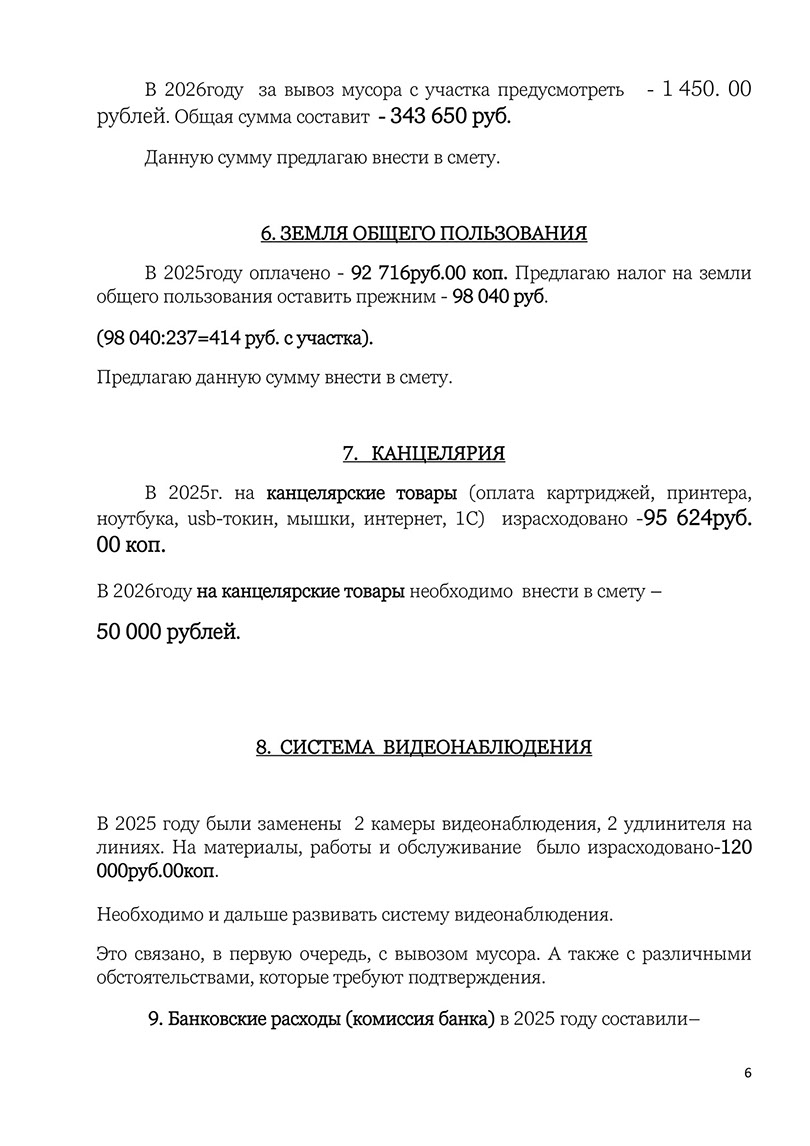 В 2026году за вывоз мусора с участка предусмотреть - 1 450. 00 рублей. Общая сумма составит - 343 650 руб.

Данную сумму предлагаю внести в смету.

6. ЗЕМЛЯ ОБЩЕГО ПОЛЬЗОВАНИЯ

В 2025году оплачено - 92 716руб.00 коп. Предлагаю налог на земли общего пользования оставить прежним - 98 040 руб.

(98 040:237=414 руб. с участка).

Предлагаю данную сумму внести в смету.

7. КАНЦЕЛЯРИЯ

В 2025г. на канцелярские товары (оплата картриджей, принтера, ноутбука, usb-токин, мышки, интернет, 1С) израсходовано -95 624руб. 00 коп.

В 2026году на канцелярские товары необходимо внести в смету –

50 000 рублей.

8. СИСТЕМА ВИДЕОНАБЛЮДЕНИЯ

В 2025 году были заменены 2 камеры видеонаблюдения, 2 удлинителя на линиях. На материалы, работы и обслуживание было израсходовано-120 000руб.00коп.

Необходимо и дальше развивать систему видеонаблюдения.

Это связано, в первую очередь, с вывозом мусора. А также с различными обстоятельствами, которые требуют подтверждения.

9. Банковские расходы (комиссия банка) в 2025 году составили–

6